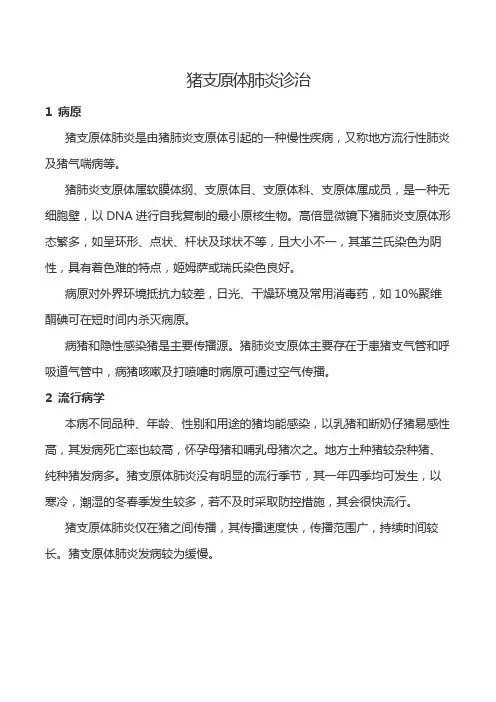 猪支原体肺炎诊治

1 病原

猪支原体肺炎是由猪肺炎支原体引起的一种慢性疾病，又称地方流行性肺炎及猪气喘病等。

猪肺炎支原体属软膜体纲、支原体目、支原体科、支原体属成员，是一种无细胞壁，以 DNA 进行自我复制的最小原核生物。高倍显微镜下猪肺炎支原体形态繁多，如呈环形、点状、杆状及球状不等，且大小不一，其革兰氏染色为阴性，具有着色难的特点，姬姆萨或瑞氏染色良好。

病原对外界环境抵抗力较差，日光、干燥环境及常用消毒药，如 10%聚维酮碘可在短时间内杀灭病原。

病猪和隐性感染猪是主要传播源。猪肺炎支原体主要存在于患猪支气管和呼吸道气管中，病猪咳嗽及打喷嚏时病原可通过空气传播。

2 流行病学

本病不同品种、年龄、性别和用途的猪均能感染，以乳猪和断奶仔猪易感性高，其发病死亡率也较高，怀孕母猪和哺乳母猪次之。地方土种猪较杂种猪、纯种猪发病多。猪支原体肺炎没有明显的流行季节，其一年四季均可发生，以寒冷，潮湿的冬春季发生较多，若不及时采取防控措施，其会很快流行。

猪支原体肺炎仅在猪之间传播，其传播速度快，传播范围广，持续时间较长。猪支原体肺炎发病较为缓慢。